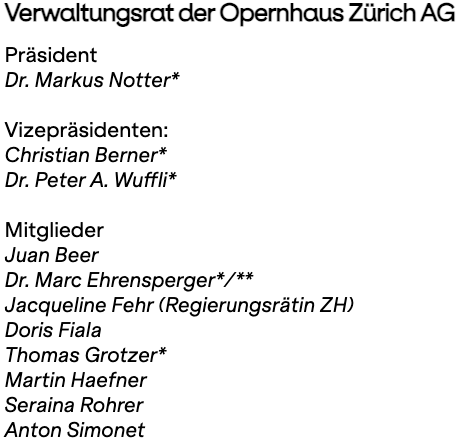 Verwaltungsrat der Opernhaus Zürich AG

Präsident
Dr. Markus Notter*

Vizepräsidenten:
Christian Berner*
Dr. Peter A. Wuffli*

Mitglieder
Juan Beer
Dr. Marc Ehrensperger*/**
Jacqueline Fehr (Regierungsrätin ZH)
Doris Fiala
Thomas Grotzer*
Martin Haefner
Seraina Rohrer
Anton Simonet